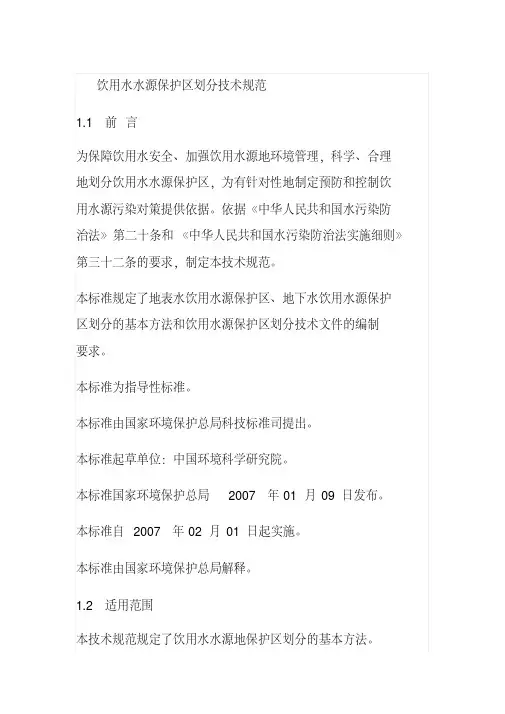 饮用水水源保护区划分技术规范

1.1 前 言

为保障饮用水安全、加强饮用水源地环境管理，科学、合理地划分饮用水水源保护区，为有针对性地制定预防和控制饮用水源污染对策提供依据。依据《中华人民共和国水污染防治法》第二十条和 《中华人民共和国水污染防治法实施细则》第三十二条的要求，制定本技术规范。

本标准规定了地表水饮用水源保护区、地下水饮用水源保护区划分的基本方法和饮用水源保护区划分技术文件的编制要求。

本标准为指导性标准。

本标准由国家环境保护总局科技标准司提出。

本标准起草单位：中国环境科学研究院。

本标准国家环境保护总局 2007 年 01 月 09 日发布。

本标准自 2007 年 02 月 01 日起实施。

本标准由国家环境保护总局解释。

1.2 适用范围

本技术规范规定了饮用水水源地保护区划分的基本方法。